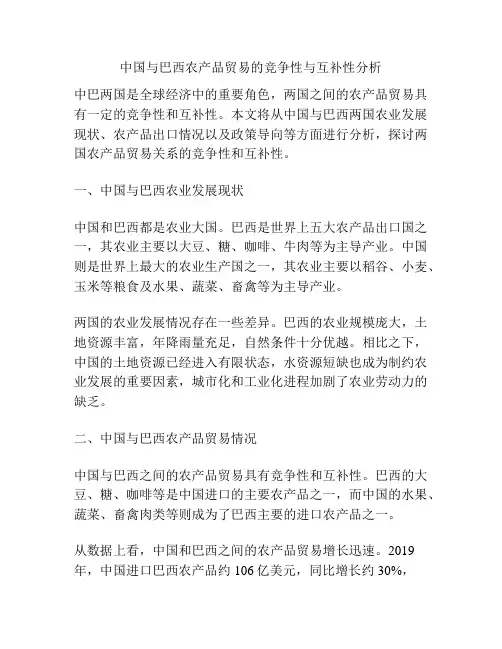 中国与巴西农产品贸易的竞争性与互补性分析

中巴两国是全球经济中的重要角色，两国之间的农产品贸易具有一定的竞争性和互补性。本文将从中国与巴西两国农业发展现状、农产品出口情况以及政策导向等方面进行分析，探讨两国农产品贸易关系的竞争性和互补性。

一、中国与巴西农业发展现状

中国和巴西都是农业大国。巴西是世界上五大农产品出口国之一，其农业主要以大豆、糖、咖啡、牛肉等为主导产业。中国则是世界上最大的农业生产国之一，其农业主要以稻谷、小麦、玉米等粮食及水果、蔬菜、畜禽等为主导产业。

两国的农业发展情况存在一些差异。巴西的农业规模庞大，土地资源丰富，年降雨量充足，自然条件十分优越。相比之下，中国的土地资源已经进入有限状态，水资源短缺也成为制约农业发展的重要因素，城市化和工业化进程加剧了农业劳动力的缺乏。

二、中国与巴西农产品贸易情况

中国与巴西之间的农产品贸易具有竞争性和互补性。巴西的大豆、糖、咖啡等是中国进口的主要农产品之一，而中国的水果、蔬菜、畜禽肉类等则成为了巴西主要的进口农产品之一。

从数据上看，中国和巴西之间的农产品贸易增长迅速。2019年，中国进口巴西农产品约 106 亿美元，同比增长约 30%，